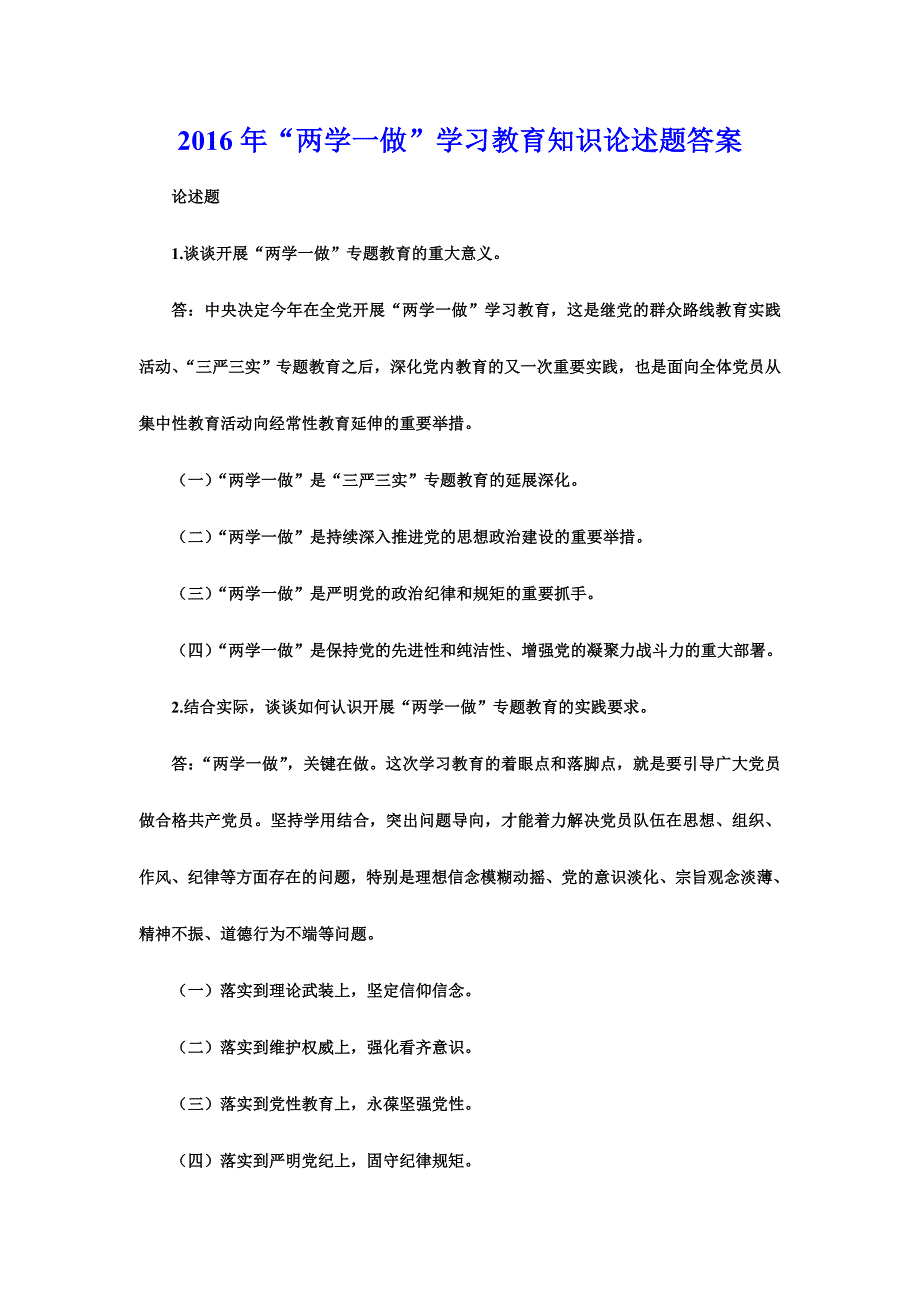 2016年“两学一做”学习教育知识论述题答案

论述题

1.谈谈开展“两学一做”专题教育的重大意义。

答：中央决定今年在全党开展“两学一做”学习教育，这是继党的群众路线教育实践活动、“三严三实”专题教育之后，深化党内教育的又一次重要实践，也是面向全体党员从集中性教育活动向经常性教育延伸的重要举措。

（一）“两学一做”是“三严三实”专题教育的延展深化。

（二）“两学一做”是持续深入推进党的思想政治建设的重要举措。

（三）“两学一做”是严明党的政治纪律和规矩的重要抓手。

（四）“两学一做”是保持党的先进性和纯洁性、增强党的凝聚力战斗力的重大部署。

2.结合实际，谈谈如何认识开展“两学一做”专题教育的实践要求。

答：“两学一做”，关键在做。这次学习教育的着眼点和落脚点，就是要引导广大党员做合格共产党员。坚持学用结合，突出问题导向，才能着力解决党员队伍在思想、组织、作风、纪律等方面存在的问题，特别是理想信念模糊动摇、党的意识淡化、宗旨观念淡薄、精神不振、道德行为不端等问题。

（一）落实到理论武装上，坚定信仰信念。

（二）落实到维护权威上，强化看齐意识。

（三）落实到党性教育上，永葆坚强党性。

（四）落实到严明党纪上，固守纪律规矩。